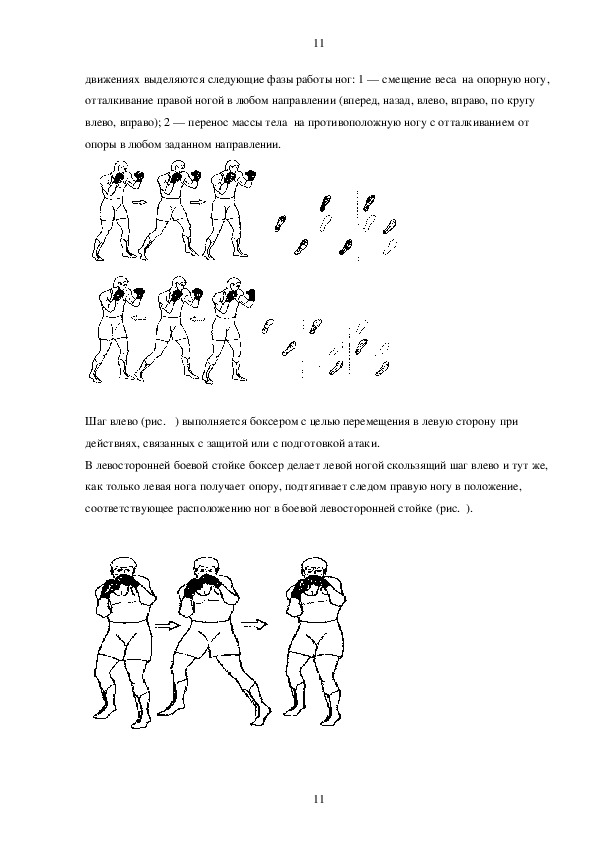 11

движениях выделяются следующие фазы работы ног: 1 — смещение веса на опорную ногу, отталкивание правой ногой в любом направлении (вперед, назад, влево, вправо, по кругу влево, вправо); 2 — перенос массы тела на противоположную ногу с отталкиванием от опоры в любом заданном направлении.

Шаг влево (рис. ) выполняется боксером с целью перемещения в левую сторону при действиях, связанных с защитой или с подготовкой атаки.
В левосторонней боевой стойке боксер делает левой ногой скользящий шаг влево и тут же, как только левая нога получает опору, подтягивает следом правую ногу в положение, соответствующее расположению ног в боевой левосторонней стойке (рис. ).

11